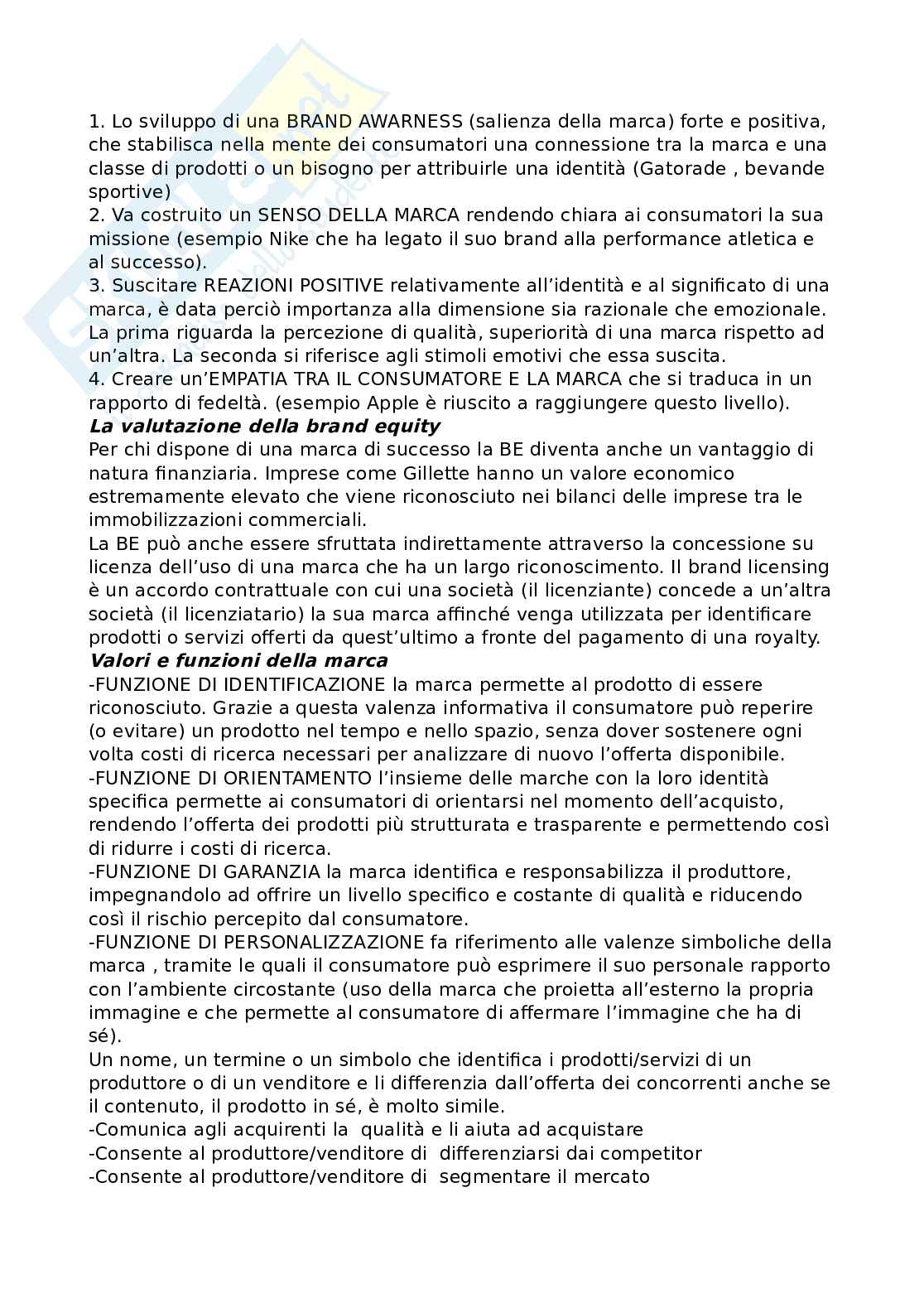 1. Lo sviluppo di una BRAND AWARNESS (salienza della marca) forte e positiva, che stabilisca nella mente dei consumatori una connessione tra la marca e una classe di prodotti o un bisogno per attribuirle una identità (Gatorade , bevande sportive)
2. Va costruito un SENSO DELLA MARCA rendendo chiara ai consumatori la sua missione (esempio Nike che ha legato il suo brand alla performance atletica e al successo).
3. Suscitare REAZIONI POSITIVE relativamente all'identità e al significato di una marca, è data perciò importanza alla dimensione sia razionale che emozionale. La prima riguarda la percezione di qualità, superiorità di una marca rispetto ad un'altra. La seconda si riferisce agli stimoli emotivi che essa suscita.
4. Creare un'EMPATIA TRA IL CONSUMATORE E LA MARCA che si traduca in un rapporto di fedeltà. (esempio Apple è riuscito a raggiungere questo livello).
La valutazione della brand equity
Per chi dispone di una marca di successo la BE diventa anche un vantaggio di natura finanziaria. Imprese come Gillette hanno un valore economico estremamente elevato che viene riconosciuto nei bilanci delle imprese tra le immobilizzazioni commerciali.
La BE può anche essere sfruttata indirettamente attraverso la concessione su licenza dell'uso di una marca che ha un largo riconoscimento. Il brand licensing è un accordo contrattuale con cui una società (il licenziante) concede a un'altra società (il licenziatario) la sua marca affinché venga utilizzata per identificare prodotti o servizi offerti da quest'ultimo a fronte del pagamento di una royalty.
Valori e funzioni della marca
-FUNZIONE DI IDENTIFICAZIONE la marca permette al prodotto di essere riconosciuto. Grazie a questa valenza informativa il consumatore può reperire (o evitare) un prodotto nel tempo e nello spazio, senza dover sostenere ogni volta costi di ricerca necessari per analizzare di nuovo l'offerta disponibile.
-FUNZIONE DI ORIENTAMENTO l'insieme delle marche con la loro identità specifica permette ai consumatori di orientarsi nel momento dell'acquisto, rendendo l'offerta dei prodotti più strutturata e trasparente e permettendo così di ridurre i costi di ricerca.
-FUNZIONE DI GARANZIA la marca identifica e responsabilizza il produttore, impegnandolo ad offrire un livello specifico e costante di qualità e riducendo così il rischio percepito dal consumatore.
-FUNZIONE DI PERSONALIZZAZIONE fa riferimento alle valenze simboliche della marca , tramite le quali il consumatore può esprimere il suo personale rapporto con l'ambiente circostante (uso della marca che proietta all'esterno la propria immagine e che permette al consumatore di affermare l'immagine che ha di sé).
Un nome, un termine o un simbolo che identifica i prodotti/servizi di un produttore o di un venditore e li differenzia dall'offerta dei concorrenti anche se il contenuto, il prodotto in sé, è molto simile.
-Comunica agli acquirenti la qualità e li aiuta ad acquistare
-Consente al produttore/venditore di differenziarsi dai competitor
-Consente al produttore/venditore di segmentare il mercato